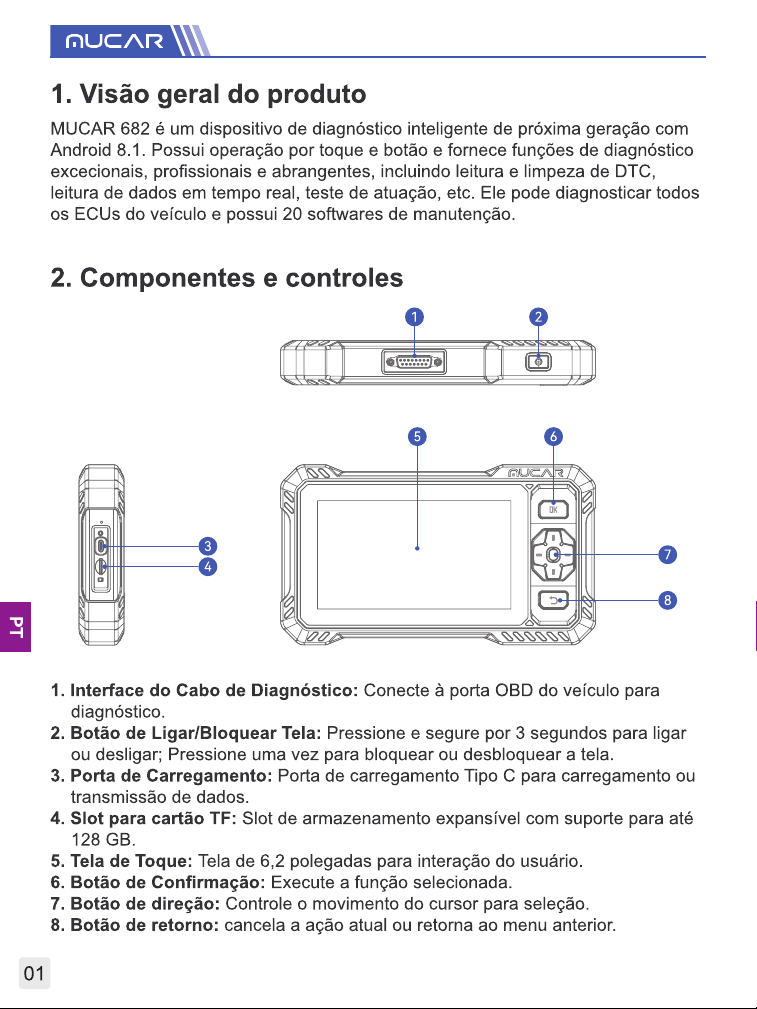 MUCAR

1. Visão geral do produto

MUCAR 682 é um dispositivo de diagnóstico inteligente de próxima geração com Android 8.1. Possui operação por toque e botão e fornece funções de diagnóstico excecionais, profissionais e abrangentes, incluindo leitura e limpeza de DTC, leitura de dados em tempo real, teste de atuação, etc. Ele pode diagnosticar todos os ECUs do veículo e possui 20 softwares de manutenção.

2. Componentes e controles

1
2
5
6
MUCAR
OK
3
4
7
8

PT

1. Interface do Cabo de Diagnóstico: Conecte à porta OBD do veículo para diagnóstico.
2. Botão de Ligar/Bloquear Tela: Pressione e segure por 3 segundos para ligar ou desligar; Pressione uma vez para bloquear ou desbloquear a tela.
3. Porta de Carregamento: Porta de carregamento Tipo C para carregamento ou transmissão de dados.
4. Slot para cartão TF: Slot de armazenamento expansível com suporte para até 128 GB.
5. Tela de Toque: Tela de 6,2 polegadas para interação do usuário.
6. Botão de Confirmação: Execute a função selecionada.
7. Botão de direção: Controle o movimento do cursor para seleção.
8. Botão de retorno: cancela a ação atual ou retorna ao menu anterior.

01